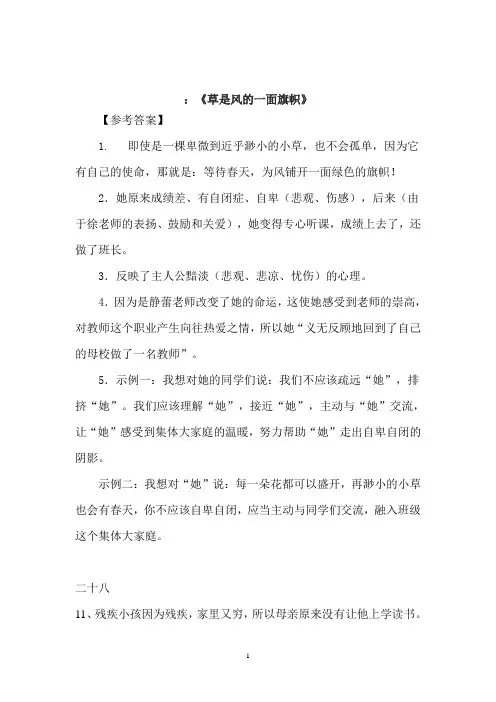 ：《草是风的一面旗帜》

【参考答案】

1. 即使是一棵卑微到近乎渺小的小草，也不会孤单，因为它有自己的使命，那就是：等待春天，为风铺开一面绿色的旗帜！

2．她原来成绩差、有自闭症、自卑（悲观、伤感），后来（由于徐老师的表扬、鼓励和关爱），她变得专心听课，成绩上去了，还做了班长。

3．反映了主人公黯淡（悲观、悲凉、忧伤）的心理。

4．因为是静蕾老师改变了她的命运，这使她感受到老师的崇高，对教师这个职业产生向往热爱之情，所以她“义无反顾地回到了自己的母校做了一名教师”。

5．示例一：我想对她的同学们说：我们不应该疏远“她”，排挤“她”。我们应该理解“她”，接近“她”，主动与“她”交流，让“她”感受到集体大家庭的温暖，努力帮助“她”走出自卑自闭的阴影。

示例二：我想对“她”说：每一朵花都可以盛开，再渺小的小草也会有春天，你不应该自卑自闭，应当主动与同学们交流，融入班级这个集体大家庭。

二十八

11、残疾小孩因为残疾，家里又穷，所以母亲原来没有让他上学读书。

1